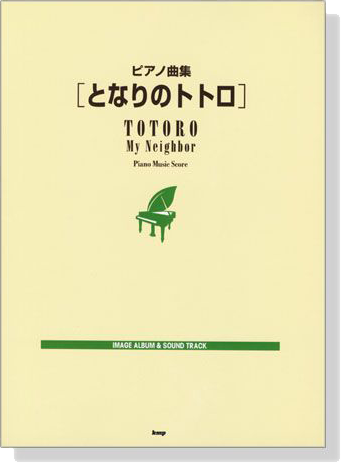 ピアノ曲集
［となりのトトロ］

TOTORO
My Neighbor
Piano Music Score

IMAGE ALBUM & SOUND TRACK

kmp